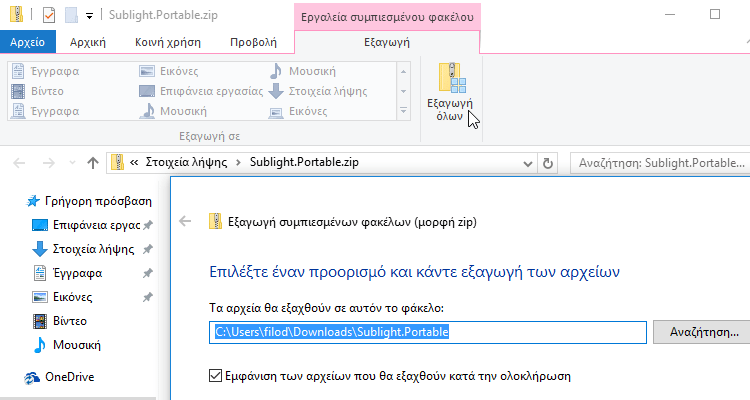 Sublight.Portable.zip

Εργαλεία συμπιεσμένου φακέλου

Αρχείο Αρχική Κοινή χρήση Προβολή Εξαγωγή

Έγγραφα
Βίντεο
Έγγραφα
Εικόνες
Επιφάνεια εργασίας
Μουσική
Μουσική
Στοιχεία λήψης
Εικόνες

Εξαγωγή σε

Εξαγωγή όλων

« Στοιχεία λήψης > Sublight.Portable.zip

Αναζήτηση: Sublight.Portable...

Γρήγορη πρόσβαση
Επιφάνεια εργας
Στοιχεία λήψης
Έγγραφα
Εικόνες
Βίντεο
Μουσική
OneDrive

Εξαγωγή συμπιεσμένων φακέλων (μορφή zip)

Επιλέξτε έναν προορισμό και κάντε εξαγωγή των αρχείων

Τα αρχεία θα εξαχθούν σε αυτόν το φάκελο:

C:\Users\filod\Downloads\Sublight.Portable

Αναζήτηση...

Εμφάνιση των αρχείων που θα εξαχθούν κατά την ολοκλήρωση